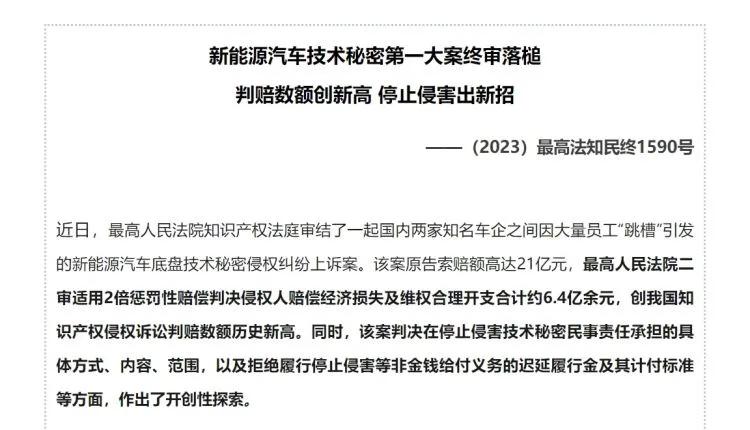 新能源汽车技术秘密第一大案终审落槌

判赔数额创新高 停止侵害出新招

——（2023）最高法知民终1590号

近日，最高人民法院知识产权法庭审结了一起国内两家知名车企之间因大量员工“跳槽”引发的新能源汽车底盘技术秘密侵权纠纷上诉案。该案原告索赔额高达21亿元，最高人民法院二审适用2倍惩罚性赔偿判决侵权人赔偿经济损失及维权合理开支合计约6.4亿余元，创我国知识产权侵权诉讼判赔数额历史新高。同时，该案判决在停止侵害技术秘密民事责任承担的具体方式、内容、范围，以及拒绝履行停止侵害等非金钱给付义务的迟延履行金及其计付标准等方面，作出了开创性探索。